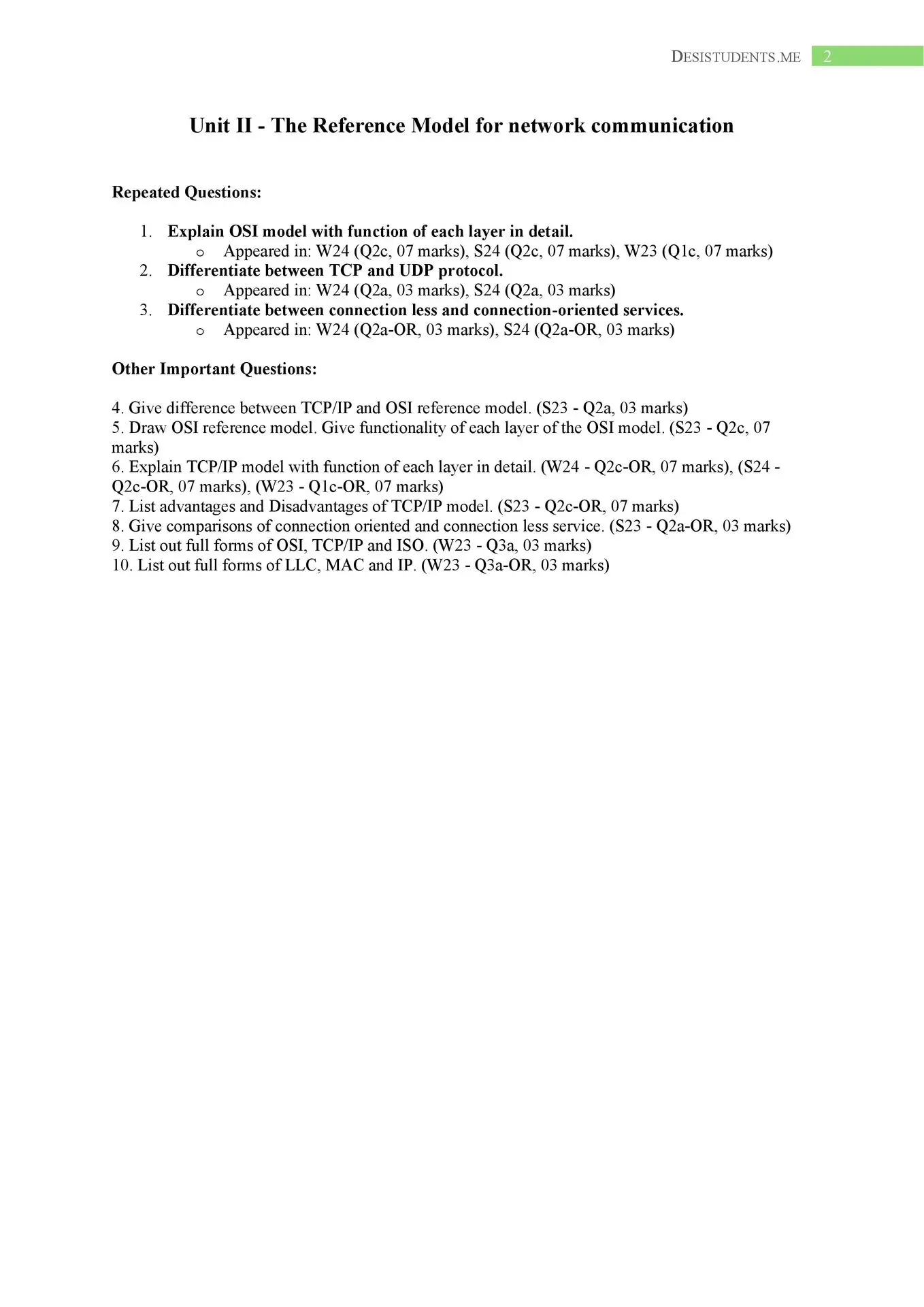 DESISTUDENTS.ME 2

Unit II - The Reference Model for network communication

Repeated Questions:

1. Explain OSI model with function of each layer in detail.
   o Appeared in: W24 (Q2c, 07 marks), S24 (Q2c, 07 marks), W23 (Q1c, 07 marks)
2. Differentiate between TCP and UDP protocol.
   o Appeared in: W24 (Q2a, 03 marks), S24 (Q2a, 03 marks)
3. Differentiate between connection less and connection-oriented services.
   o Appeared in: W24 (Q2a-OR, 03 marks), S24 (Q2a-OR, 03 marks)

Other Important Questions:

4. Give difference between TCP/IP and OSI reference model. (S23 - Q2a, 03 marks)
5. Draw OSI reference model. Give functionality of each layer of the OSI model. (S23 - Q2c, 07 marks)
6. Explain TCP/IP model with function of each layer in detail. (W24 - Q2c-OR, 07 marks), (S24 - Q2c-OR, 07 marks), (W23 - Q1c-OR, 07 marks)
7. List advantages and Disadvantages of TCP/IP model. (S23 - Q2c-OR, 07 marks)
8. Give comparisons of connection oriented and connection less service. (S23 - Q2a-OR, 03 marks)
9. List out full forms of OSI, TCP/IP and ISO. (W23 - Q3a, 03 marks)
10. List out full forms of LLC, MAC and IP. (W23 - Q3a-OR, 03 marks)